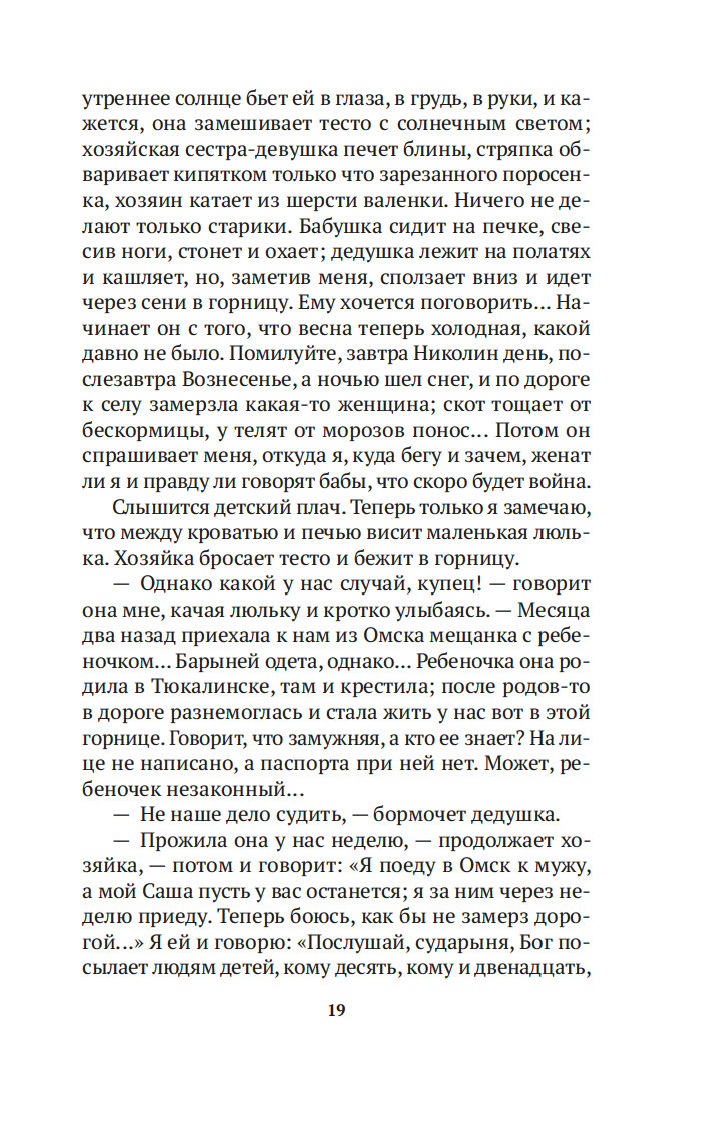 утреннее солнце бьет ей в глаза, в грудь, в руки, и кажется, она замешивает тесто с солнечным светом; хозяйская сестра-девушка печет блины, стряпка обваривает кипятком только что зарезанного поросенка, хозяин катает из шерсти валенки. Ничего не делают только старики. Бабушка сидит на печке, свесив ноги, стонет и охает; дедушка лежит на полатях и кашляет, но, заметив меня, сползает вниз и идет через сени в горницу. Ему хочется поговорить… Начинает он с того, что весна теперь холодная, какой давно не было. Помилуйте, завтра Николин день, послезавтра Вознесенье, а ночью шел снег, и по дороге к селу замерзла какая-то женщина; скот тощает от бескормицы, у телят от морозов понос… Потом он спрашивает меня, откуда я, куда бегу и зачем, женат ли я и правду ли говорят бабы, что скоро будет война.

Слышится детский плач. Теперь только я замечаю, что между кроватью и печью висит маленькая люлька. Хозяйка бросает тесто и бежит в горницу.

— Однако какой у нас случай, купец! — говорит она мне, качая люльку и кротко улыбаясь. — Месяца два назад приехала к нам из Омска мещанка с ребеночком… Барыней одета, однако… Ребеночка она родила в Тюкалинске, там и крестила; после родов-то в дороге разнемоглась и стала жить у нас вот в этой горнице. Говорит, что замужняя, а кто ее знает? На лице не написано, а паспорта при ней нет. Может, ребеночек незаконный…

— Не наше дело судить, — бормочет дедушка.

— Прожила она у нас неделю, — продолжает хозяйка, — потом и говорит: «Я поеду в Омск к мужу, а мой Саша пусть у вас останется; я за ним через неделю приеду. Теперь боюсь, как бы не замерз дорогой…» Я ей и говорю: «Послушай, сударыня, Бог посылает людям детей, кому десять, кому и двенадцать,

19